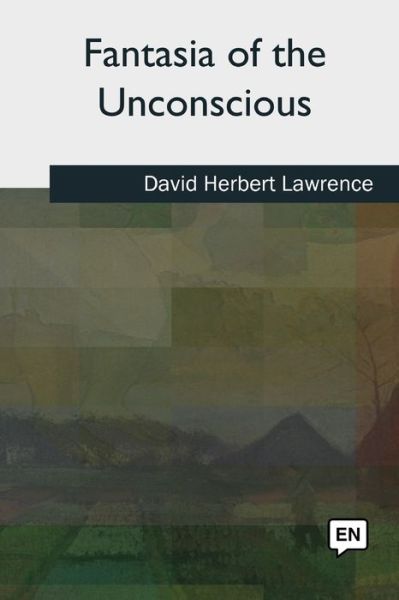 Fantasia of the Unconscious

David Herbert Lawrence

EN